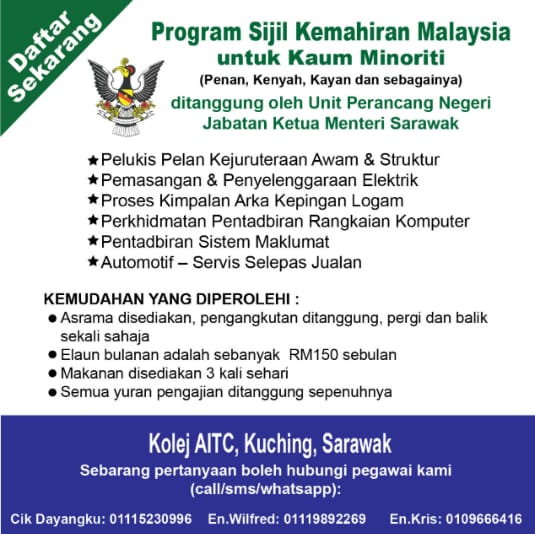 Daftar Sekarang

Program Sijil Kemahiran Malaysia
untuk Kaum Minoriti
(Penan, Kenyah, Kayan dan sebagainya)
ditanggung oleh Unit Perancang Negeri
Jabatan Ketua Menteri Sarawak

★Pelukis Pelan Kejuruteraan Awam & Struktur
★Pemasangan & Penyelenggaraan Elektrik
★Proses Kimpalan Arka Kepingan Logam
★Perkhidmatan Pentadbiran Rangkaian Komputer
★Pentadbiran Sistem Maklumat
★Automotif – Servis Selepas Jualan

KEMUDAHAN YANG DIPEROLEHI :
● Asrama disediakan, pengangkutan ditanggung, pergi dan balik sekali sahaja
● Elaun bulanan adalah sebanyak RM150 sebulan
● Makanan disediakan 3 kali sehari
● Semua yuran pengajian ditanggung sepenuhnya

Kolej AITC, Kuching, Sarawak
Sebarang pertanyaan boleh hubungi pegawai kami (call/sms/whatsapp):

Cik Dayangku: 01115230996 En.Wilfred: 01119892269 En.Kris: 0109666416